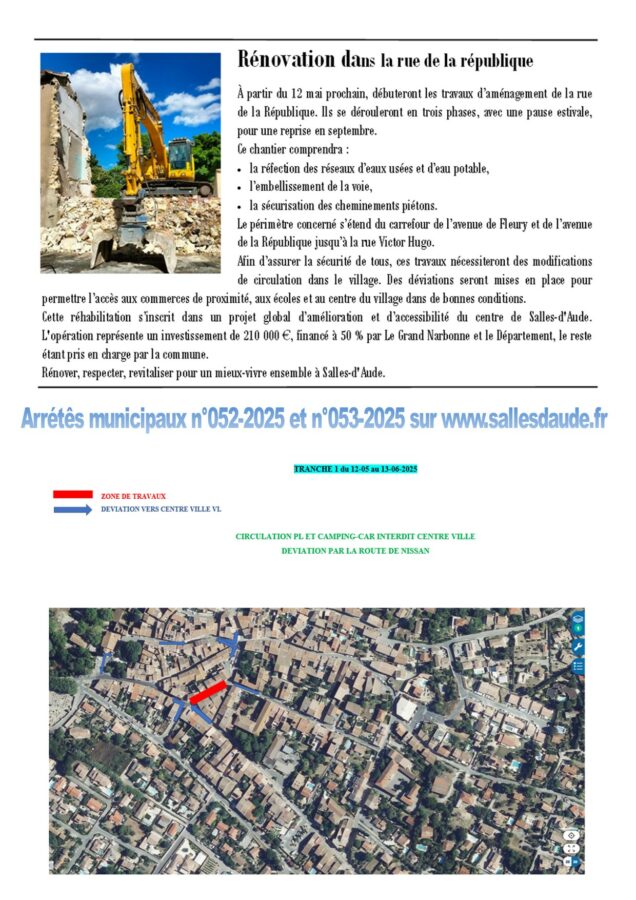 Rénovation dans la rue de la république

À partir du 12 mai prochain, débuteront les travaux d'aménagement de la rue de la République. Ils se dérouleront en trois phases, avec une pause estivale, pour une reprise en septembre.
Ce chantier comprendra :
• la réfection des réseaux d'eaux usées et d'eau potable,
• l'embellissement de la voie,
• la sécurisation des cheminements piétons.
Le périmètre concerné s'étend du carrefour de l'avenue de Fleury et de l'avenue de la République jusqu'à la rue Victor Hugo.
Afin d'assurer la sécurité de tous, ces travaux nécessiteront des modifications de circulation dans le village. Des déviations seront mises en place pour permettre l'accès aux commerces de proximité, aux écoles et au centre du village dans de bonnes conditions.
Cette réhabilitation s'inscrit dans un projet global d'amélioration et d'accessibilité du centre de Salles-d'Aude. L'opération représente un investissement de 210 000 €, financé à 50 % par Le Grand Narbonne et le Département, le reste étant pris en charge par la commune.
Rénover, respecter, revitaliser pour un mieux-vivre ensemble à Salles-d'Aude.

Arrêtés municipaux n°052-2025 et n°053-2025 sur www.sallesdaude.fr

TRANCHE 1 du 12-05 au 13-06-2025

ZONE DE TRAVAUX
DEVIATION VERS CENTRE VILLE VL

CIRCULATION PL ET CAMPING-CAR INTERDIT CENTRE VILLE
DEVIATION PAR LA ROUTE DE NISSAN